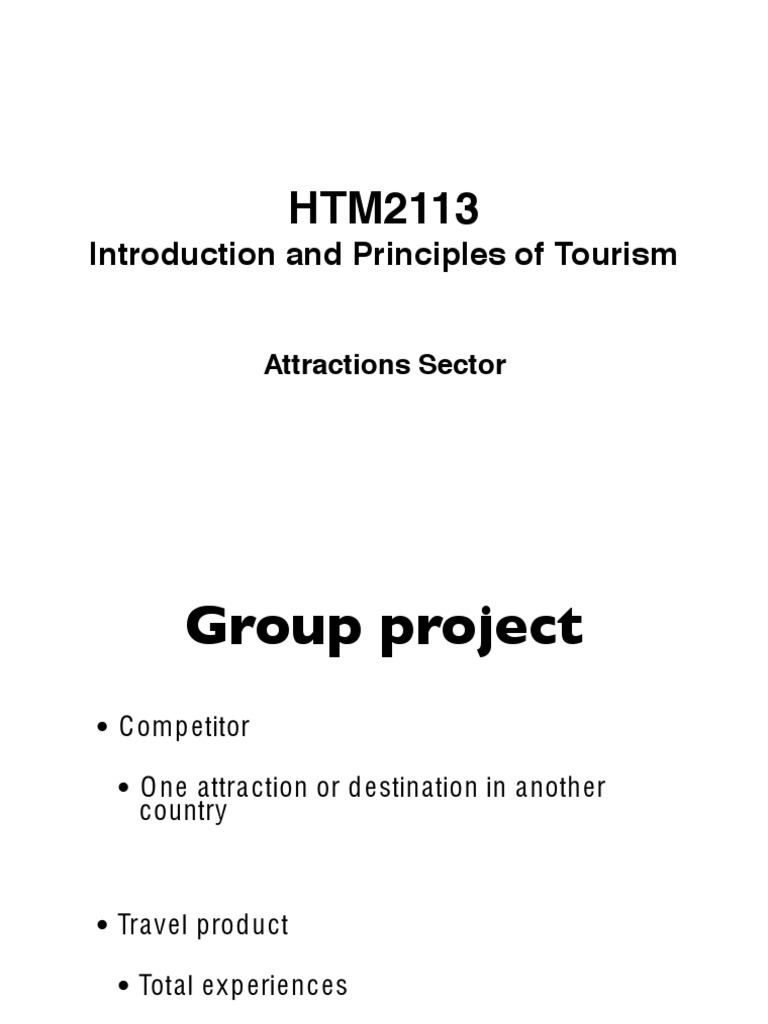 HTM2113

Introduction and Principles of Tourism

Attractions Sector

Group project

• Competitor

• One attraction or destination in another country

• Travel product

• Total experiences